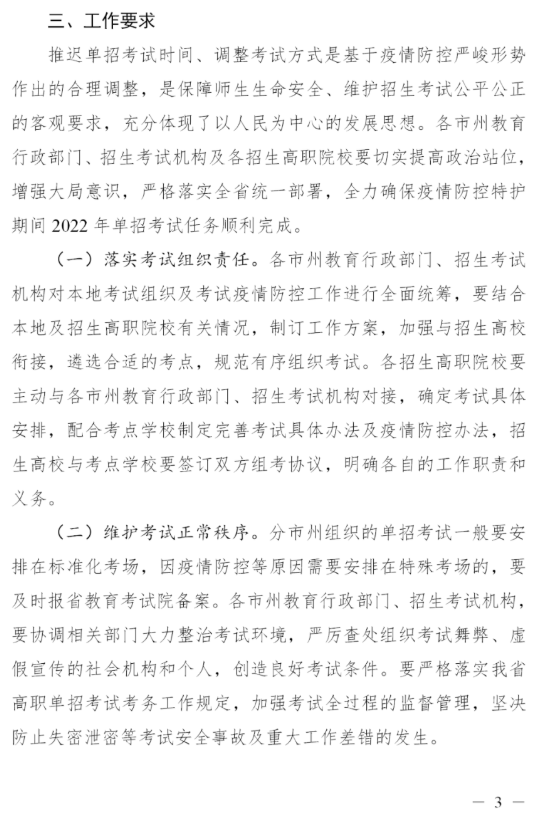 三、工作要求

推迟单招考试时间、调整考试方式是基于疫情防控严峻形势作出的合理调整，是保障师生生命安全、维护招生考试公平公正的客观要求，充分体现了以人民为中心的发展思想。各市州教育行政部门、招生考试机构及各招生高职院校要切实提高政治站位，增强大局意识，严格落实全省统一部署，全力确保疫情防控特护期间 2022 年单招考试任务顺利完成。

（一）落实考试组织责任。各市州教育行政部门、招生考试机构对本地考试组织及考试疫情防控工作进行全面统筹，要结合本地及招生高职院校有关情况，制订工作方案，加强与招生高校衔接，遴选合适的考点，规范有序组织考试。各招生高职院校要主动与各市州教育行政部门、招生考试机构对接，确定考试具体安排，配合考点学校制定完善考试具体办法及疫情防控办法，招生高校与考点学校要签订双方组考协议，明确各自的工作职责和义务。

（二）维护考试正常秩序。分市州组织的单招考试一般要安排在标准化考场，因疫情防控等原因需要安排在特殊考场的，要及时报省教育考试院备案。各市州教育行政部门、招生考试机构，要协调相关部门大力整治考试环境，严厉查处组织考试舞弊、虚假宣传的社会机构和个人，创造良好考试条件。要严格落实我省高职单招考试考务工作规定，加强考试全过程的监督管理，坚决防止失密泄密等考试安全事故及重大工作差错的发生。

— 3 —